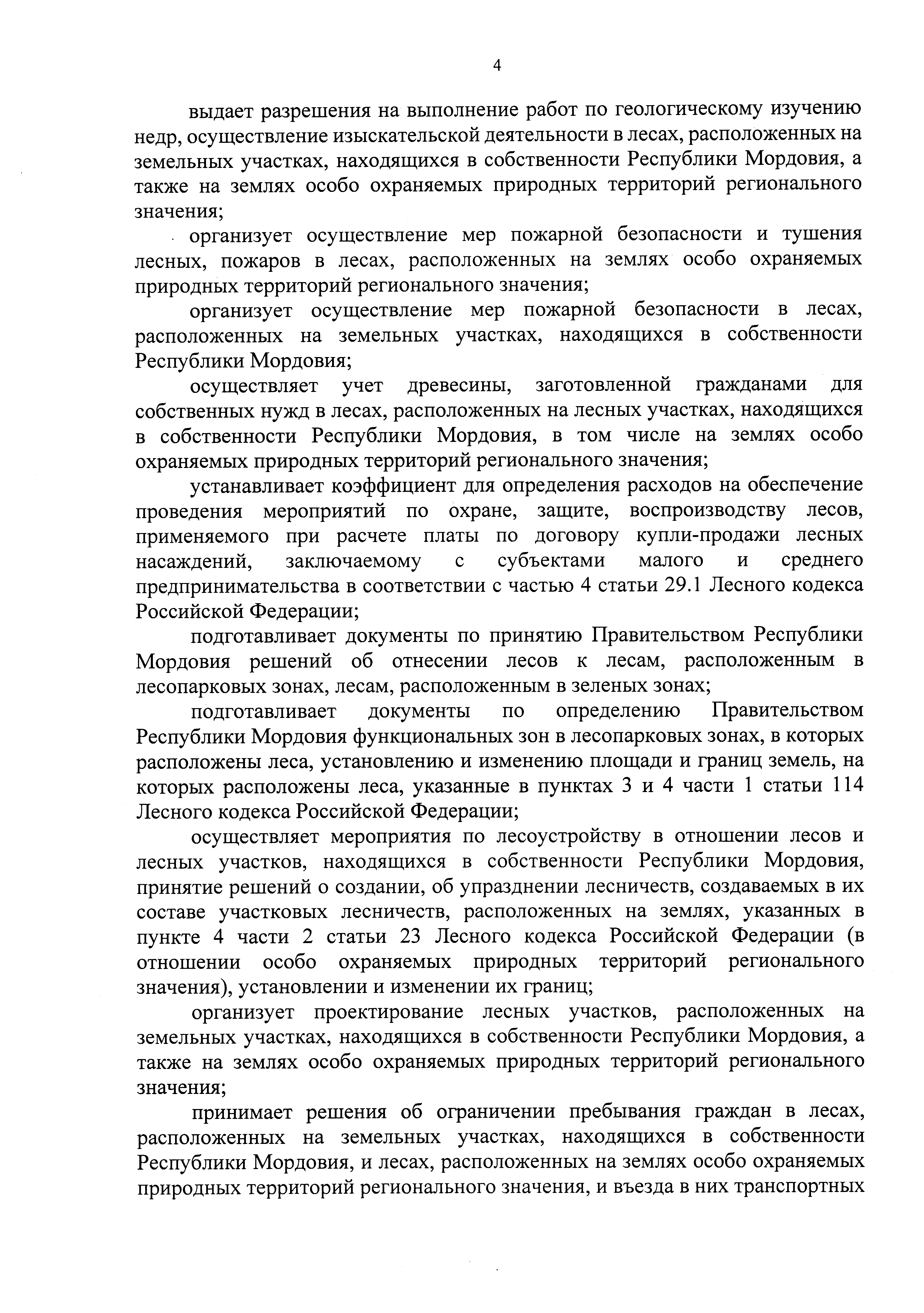 4

выдает разрешения на выполнение работ по геологическому изучению недр, осуществление изыскательской деятельности в лесах, расположенных на земельных участках, находящихся в собственности Республики Мордовия, а также на землях особо охраняемых природных территорий регионального значения;

организует осуществление мер пожарной безопасности и тушения лесных, пожаров в лесах, расположенных на землях особо охраняемых природных территорий регионального значения;

организует осуществление мер пожарной безопасности в лесах, расположенных на земельных участках, находящихся в собственности Республики Мордовия;

осуществляет учет древесины, заготовленной гражданами для собственных нужд в лесах, расположенных на лесных участках, находящихся в собственности Республики Мордовия, в том числе на землях особо охраняемых природных территорий регионального значения;

устанавливает коэффициент для определения расходов на обеспечение проведения мероприятий по охране, защите, воспроизводству лесов, применяемого при расчете платы по договору купли-продажи лесных насаждений, заключаемому с субъектами малого и среднего предпринимательства в соответствии с частью 4 статьи 29.1 Лесного кодекса Российской Федерации;

подготавливает документы по принятию Правительством Республики Мордовия решений об отнесении лесов к лесам, расположенным в лесопарковых зонах, лесам, расположенным в зеленых зонах;

подготавливает документы по определению Правительством Республики Мордовия функциональных зон в лесопарковых зонах, в которых расположены леса, установлению и изменению площади и границ земель, на которых расположены леса, указанные в пунктах 3 и 4 части 1 статьи 114 Лесного кодекса Российской Федерации;

осуществляет мероприятия по лесоустройству в отношении лесов и лесных участков, находящихся в собственности Республики Мордовия, принятие решений о создании, об упразднении лесничеств, создаваемых в их составе участковых лесничеств, расположенных на землях, указанных в пункте 4 части 2 статьи 23 Лесного кодекса Российской Федерации (в отношении особо охраняемых природных территорий регионального значения), установлении и изменении их границ;

организует проектирование лесных участков, расположенных на земельных участках, находящихся в собственности Республики Мордовия, а также на землях особо охраняемых природных территорий регионального значения;

принимает решения об ограничении пребывания граждан в лесах, расположенных на земельных участках, находящихся в собственности Республики Мордовия, и лесах, расположенных на землях особо охраняемых природных территорий регионального значения, и въезда в них транспортных